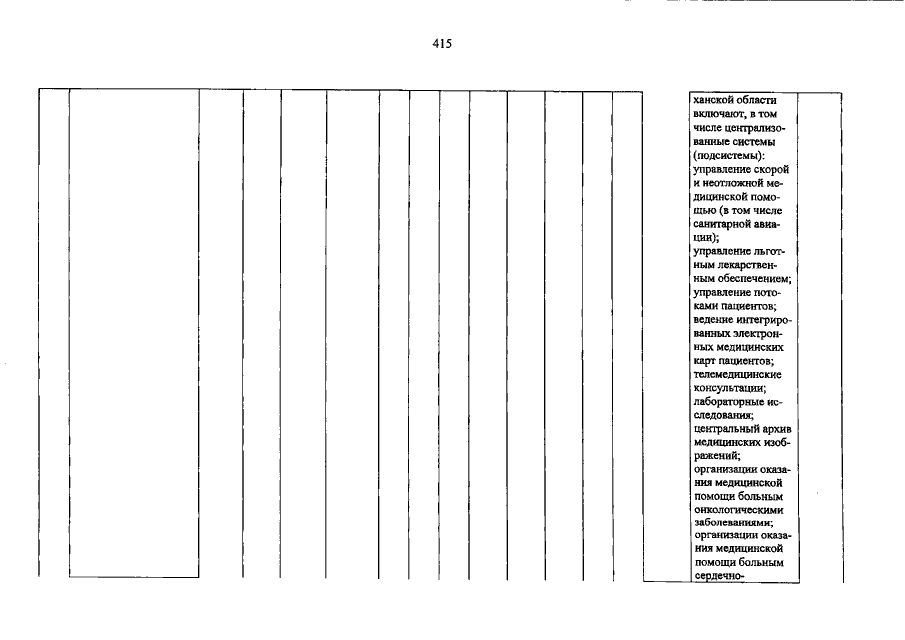 415

ханской области включают, в том числе централизованные системы (подсистемы): управление скорой и неотложной медицинской помощью (в том числе санитарной авиации); управление льготным лекарственным обеспечением; управление потоками пациентов; ведение интегрированных электронных медицинских карт пациентов; телемедицинские консультации; лабораторные исследования; центральный архив медицинских изображений; организации оказания медицинской помощи больным онкологическими заболеваниями; организации оказания медицинской помощи больным сердечно-